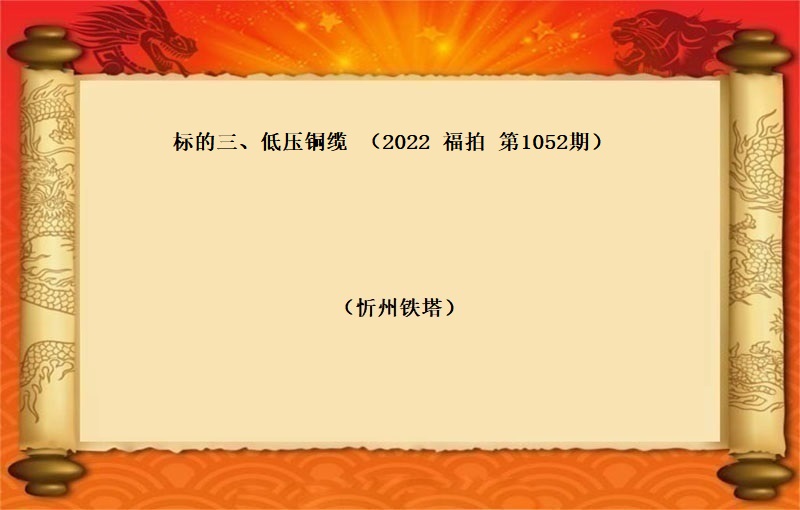 标的三、低压铜缆 （2022 福拍 第1052期）

（忻州铁塔）